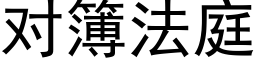 对簿法庭